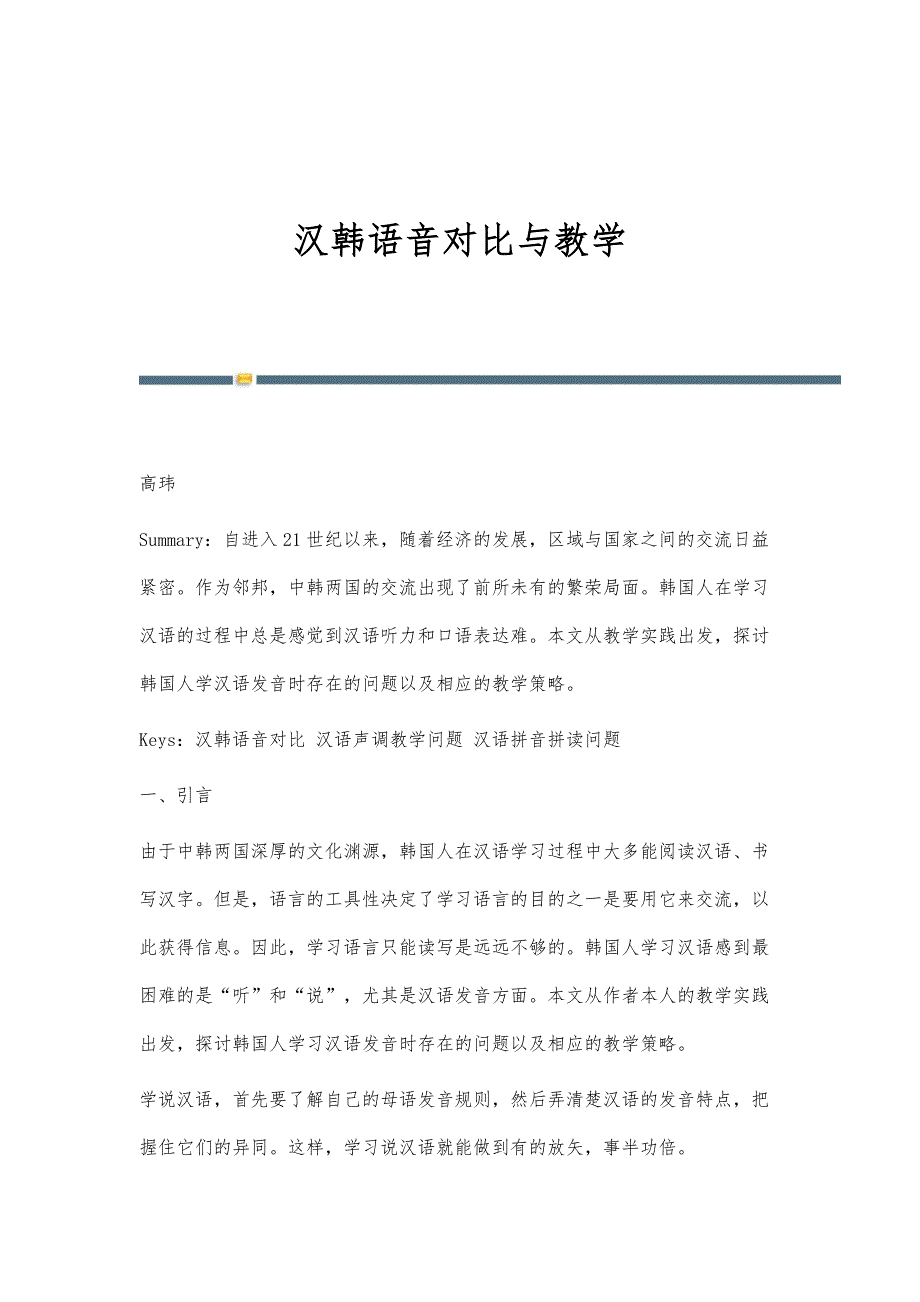 汉韩语音对比与教学

高玮

Summary：自进入21世纪以来，随着经济的发展，区域与国家之间的交流日益紧密。作为邻邦，中韩两国的交流出现了前所未有的繁荣局面。韩国人在学习汉语的过程中总是感觉到汉语听力和口语表达难。本文从教学实践出发，探讨韩国人学汉语发音时存在的问题以及相应的教学策略。

Keys：汉韩语音对比 汉语声调教学问题 汉语拼音拼读问题

一、引言

由于中韩两国深厚的文化渊源，韩国人在汉语学习过程中大多能阅读汉语、书写汉字。但是，语言的工具性决定了学习语言的目的之一是要用它来交流，以此获得信息。因此，学习语言只能读写是远远不够的。韩国人学习汉语感到最困难的是“听”和“说”，尤其是汉语发音方面。本文从作者本人的教学实践出发，探讨韩国人学习汉语发音时存在的问题以及相应的教学策略。

学说汉语，首先要了解自己的母语发音规则，然后弄清楚汉语的发音特点，把握住它们的异同。这样，学习说汉语就能做到有的放矢，事半功倍。